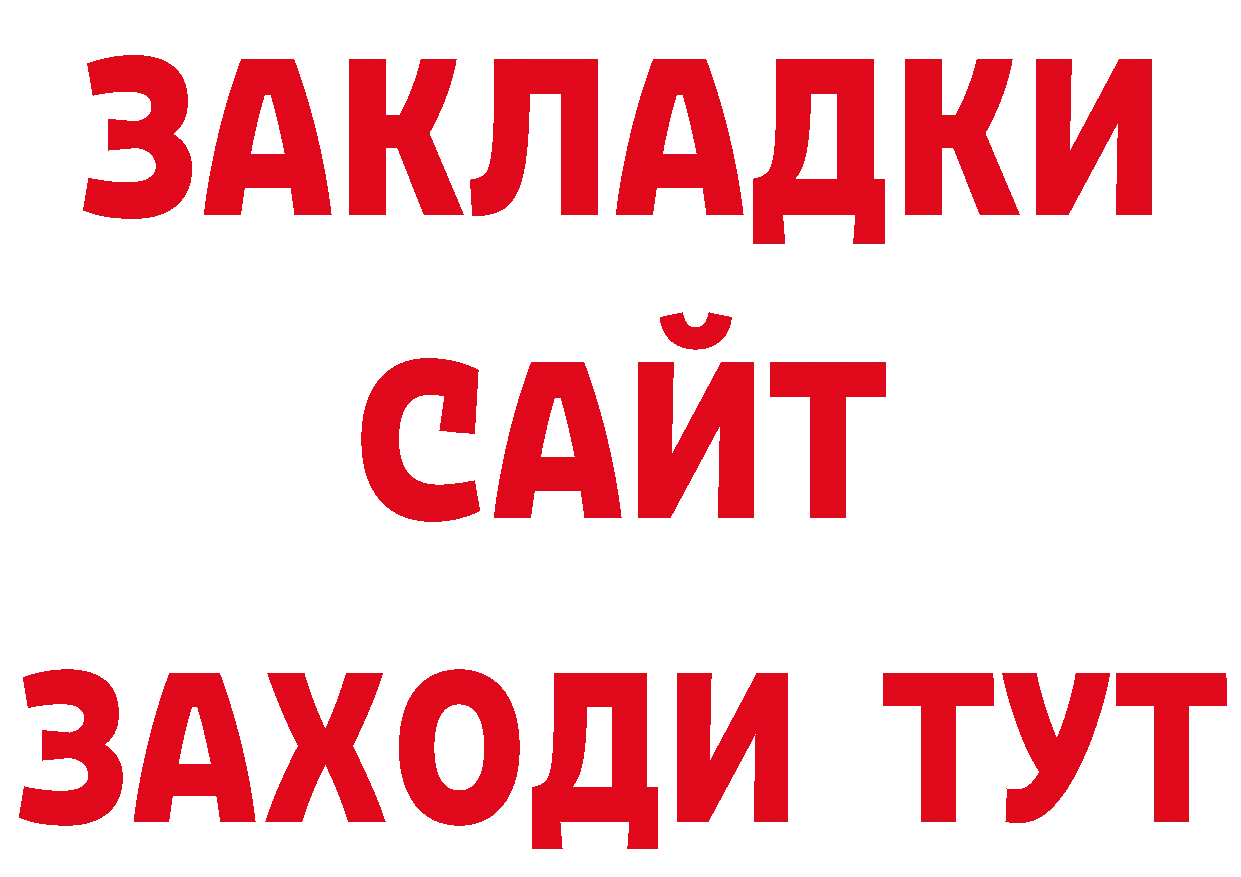 ЗАКЛАДКИ
САЙТ
ЗАХОДИ ТУТ